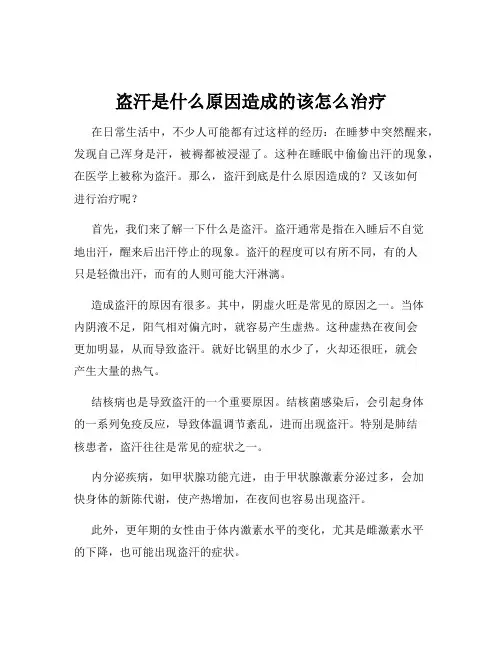 盗汗是什么原因造成的该怎么治疗

在日常生活中，不少人可能都有过这样的经历：在睡梦中突然醒来，发现自己浑身是汗，被褥都被浸湿了。这种在睡眠中偷偷出汗的现象，在医学上被称为盗汗。那么，盗汗到底是什么原因造成的？又该如何进行治疗呢？

首先，我们来了解一下什么是盗汗。盗汗通常是指在入睡后不自觉地出汗，醒来后出汗停止的现象。盗汗的程度可以有所不同，有的人只是轻微出汗，而有的人则可能大汗淋漓。

造成盗汗的原因有很多。其中，阴虚火旺是常见的原因之一。当体内阴液不足，阳气相对偏亢时，就容易产生虚热。这种虚热在夜间会更加明显，从而导致盗汗。就好比锅里的水少了，火却还很旺，就会产生大量的热气。

结核病也是导致盗汗的一个重要原因。结核菌感染后，会引起身体的一系列免疫反应，导致体温调节紊乱，进而出现盗汗。特别是肺结核患者，盗汗往往是常见的症状之一。

内分泌疾病，如甲状腺功能亢进，由于甲状腺激素分泌过多，会加快身体的新陈代谢，使产热增加，在夜间也容易出现盗汗。

此外，更年期的女性由于体内激素水平的变化，尤其是雌激素水平的下降，也可能出现盗汗的症状。